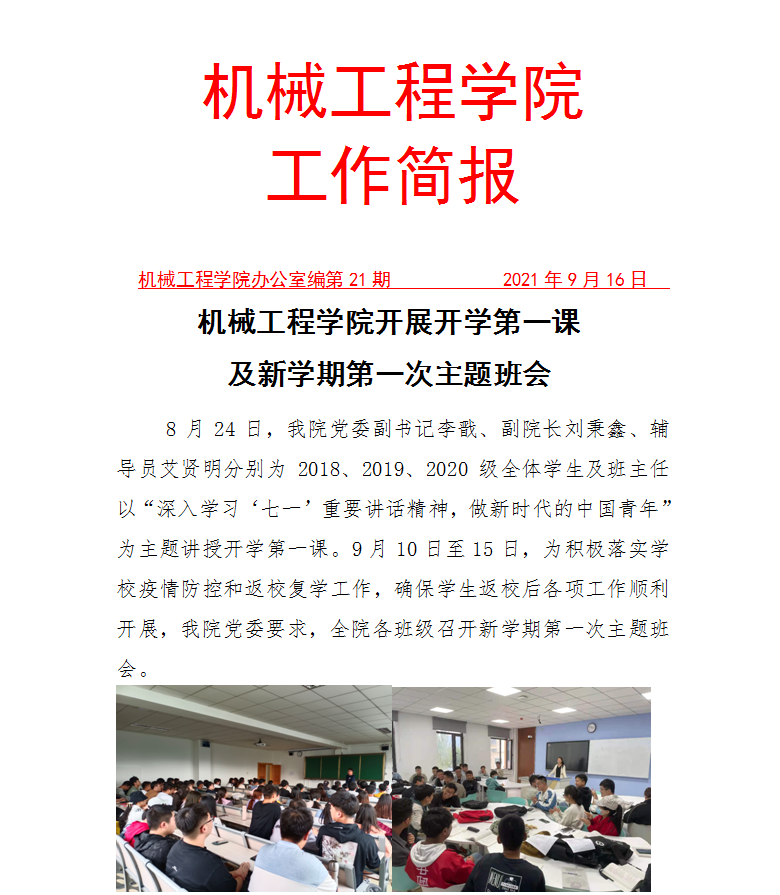 机械工程学院
工作简报

机械工程学院办公室编第 21 期　　　　　2021 年 9 月 16 日

机械工程学院开展开学第一课
及新学期第一次主题班会

8 月 24 日，我院党委副书记李戬、副院长刘秉鑫、辅导员艾贤明分别为 2018、2019、2020 级全体学生及班主任以“深入学习‘七一’重要讲话精神，做新时代的中国青年”为主题讲授开学第一课。9 月 10 日至 15 日，为积极落实学校疫情防控和返校复学工作，确保学生返校后各项工作顺利开展，我院党委要求，全院各班级召开新学期第一次主题班会。